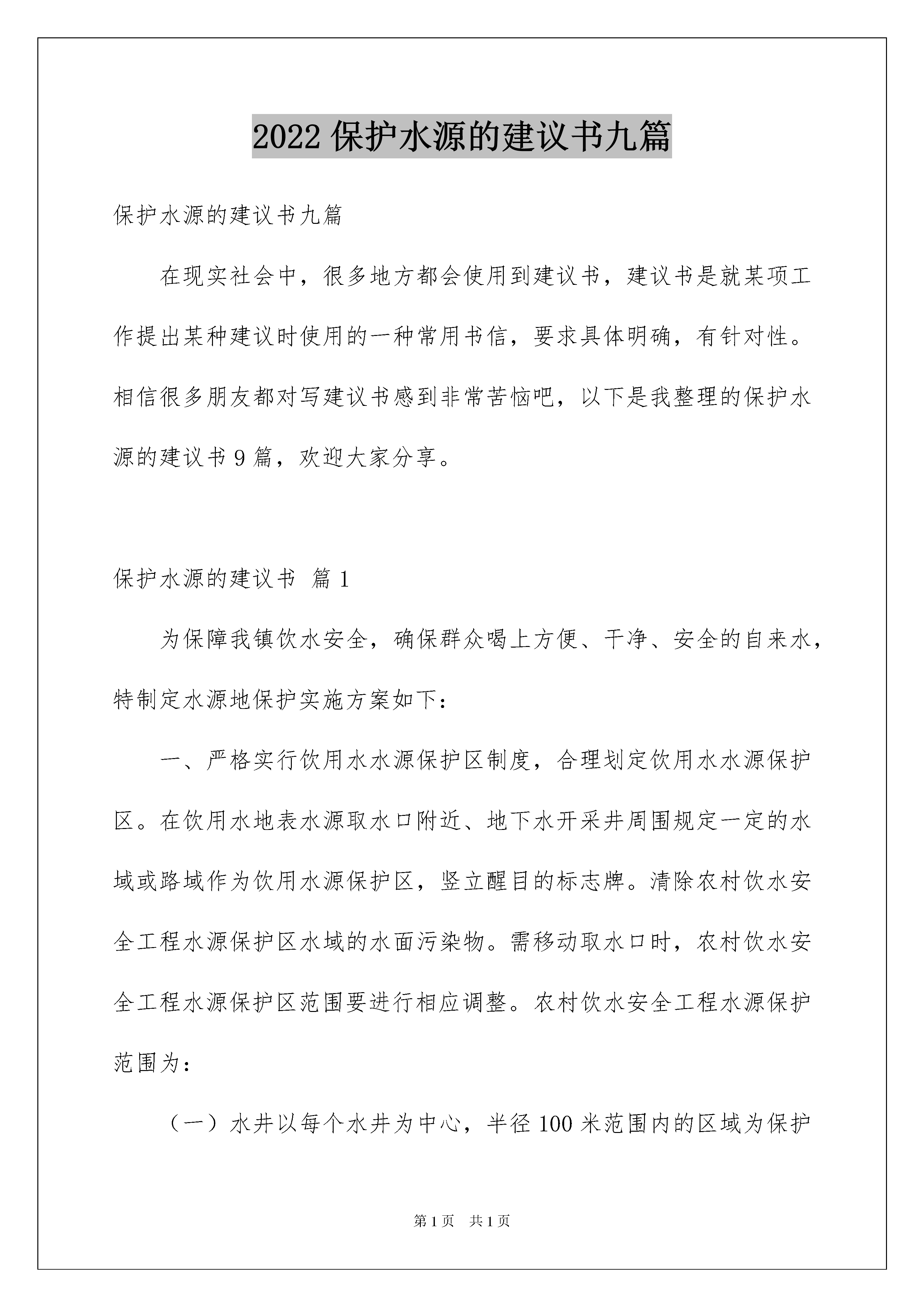 2022 保护水源的建议书九篇

保护水源的建议书九篇

在现实社会中，很多地方都会使用到建议书，建议书是就某项工作提出某种建议时使用的一种常用书信，要求具体明确，有针对性。相信很多朋友都对写建议书感到非常苦恼吧，以下是我整理的保护水源的建议书 9 篇，欢迎大家分享。

保护水源的建议书 篇 1

为保障我镇饮水安全，确保群众喝上方便、干净、安全的自来水，特制定水源地保护实施方案如下：

一、严格实行饮用水水源保护区制度，合理划定饮用水水源保护区。在饮用水地表水源取水口附近、地下水开采井周围规定一定的水域或路域作为饮用水源保护区，竖立醒目的标志牌。清除农村饮水安全工程水源保护区水域的水面污染物。需移动取水口时，农村饮水安全工程水源保护区范围要进行相应调整。农村饮水安全工程水源保护范围为：

（一）水井以每个水井为中心，半径 100 米范围内的区域为保护

第 1 页 共 1 页